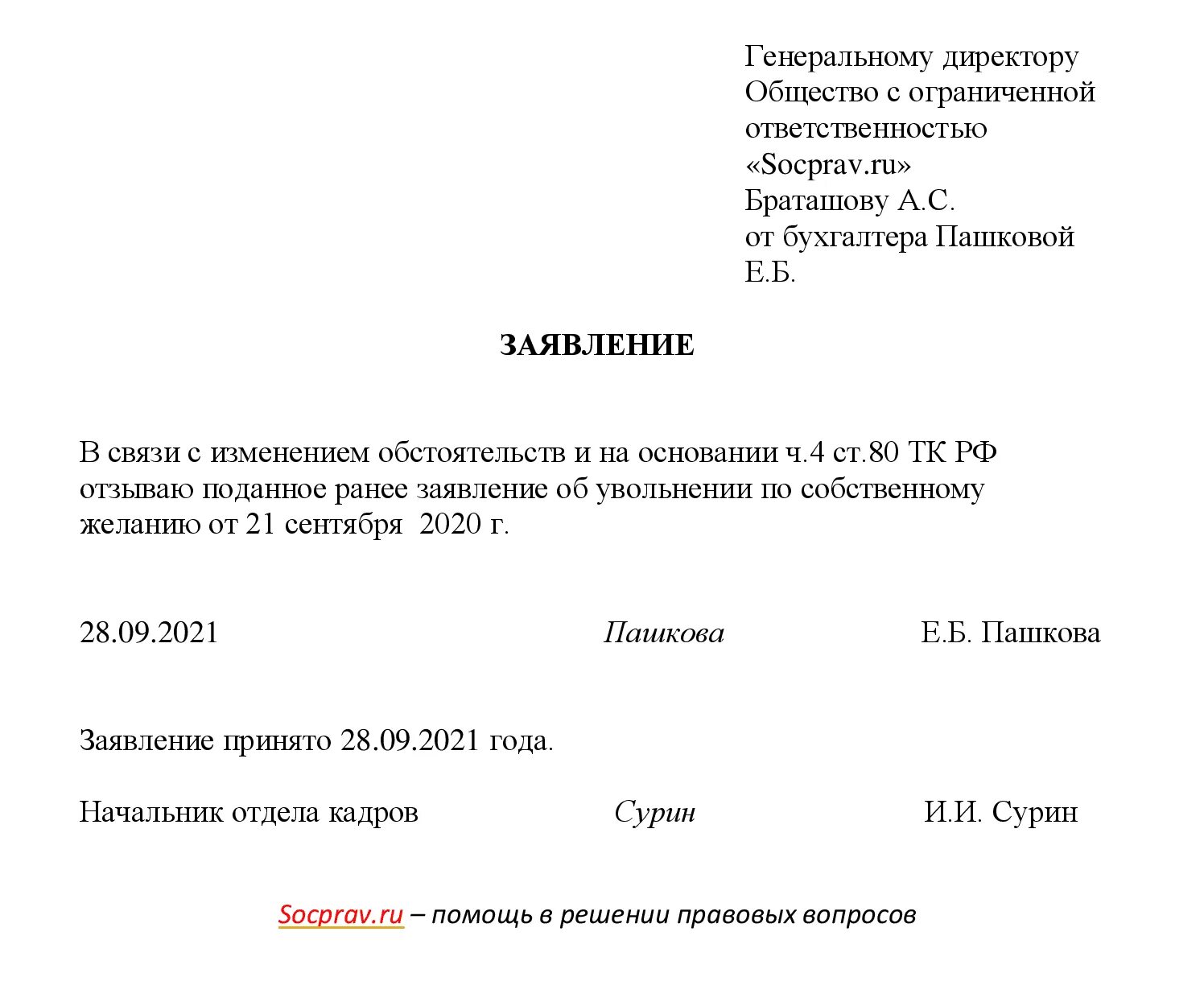 Генеральному директору
Общество с ограниченной ответственностью «Socprav.ru»
Браташову А.С.
от бухгалтера Пашковой Е.Б.

ЗАЯВЛЕНИЕ

В связи с изменением обстоятельств и на основании ч.4 ст.80 ТК РФ отзываю поданное ранее заявление об увольнении по собственному желанию от 21 сентября 2020 г.

28.09.2021 Пашкова Е.Б. Пашкова

Заявление принято 28.09.2021 года.

Начальник отдела кадров Сурин И.И. Сурин

Socprav.ru – помощь в решении правовых вопросов